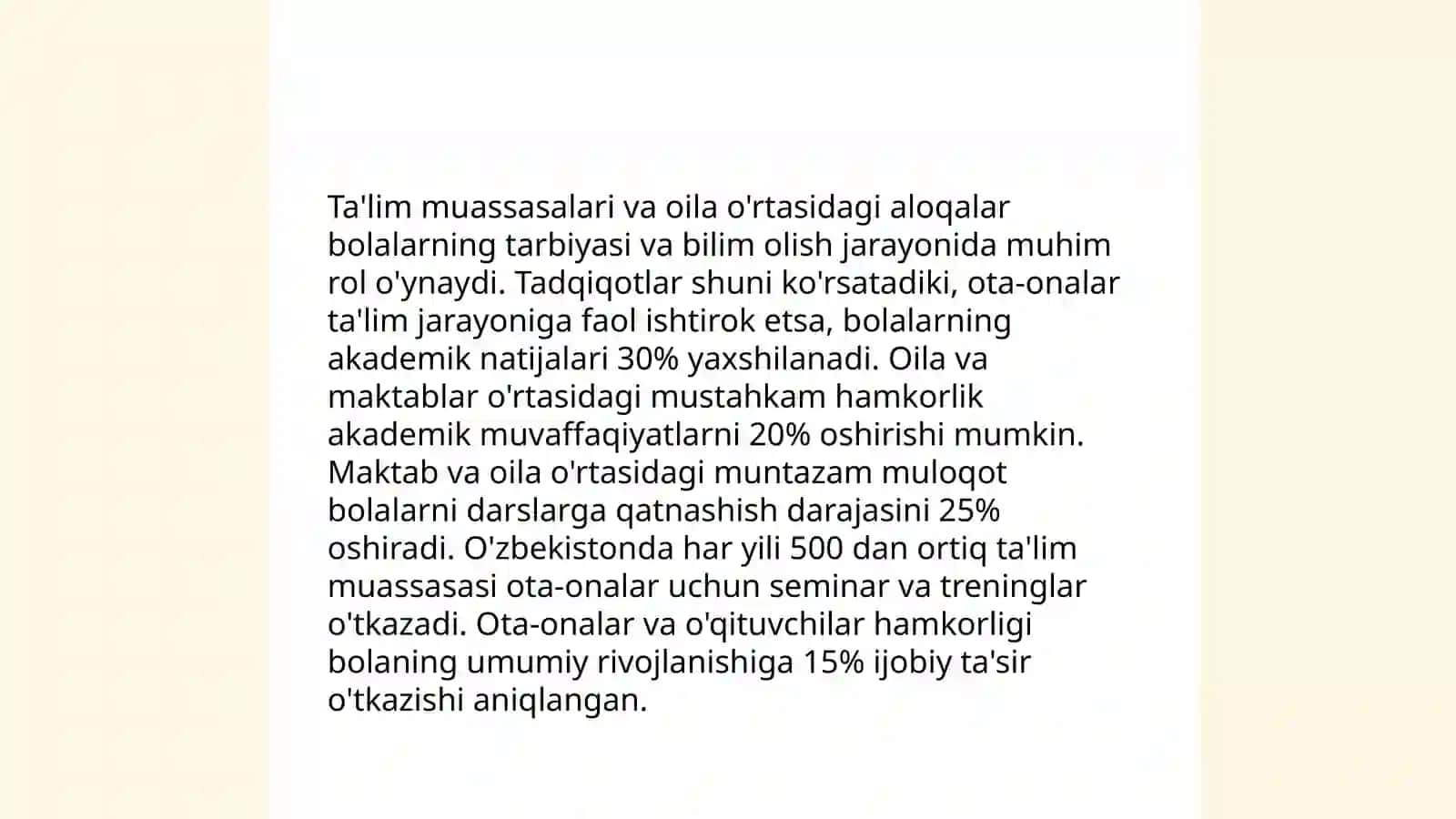 Ta'lim muassasalari va oila o'rtasidagi aloqalar bolalarning tarbiyasi va bilim olish jarayonida muhim rol o'ynaydi. Tadqiqotlar shuni ko'rsatadiki, ota-onalar ta'lim jarayoniga faol ishtirok etsa, bolalarning akademik natijalari 30% yaxshilanadi. Oila va maktablar o'rtasidagi mustahkam hamkorlik akademik muvaffaqiyatlarni 20% oshirishi mumkin. Maktab va oila o'rtasidagi muntazam muloqot bolalarni darslarga qatnashish darajasini 25% oshiradi. O'zbekistonda har yili 500 dan ortiq ta'lim muassasasi ota-onalar uchun seminar va treninglar o'tkazadi. Ota-onalar va o'qituvchilar hamkorligi bolaning umumiy rivojlanishiga 15% ijobiy ta'sir o'tkazishi aniqlangan.